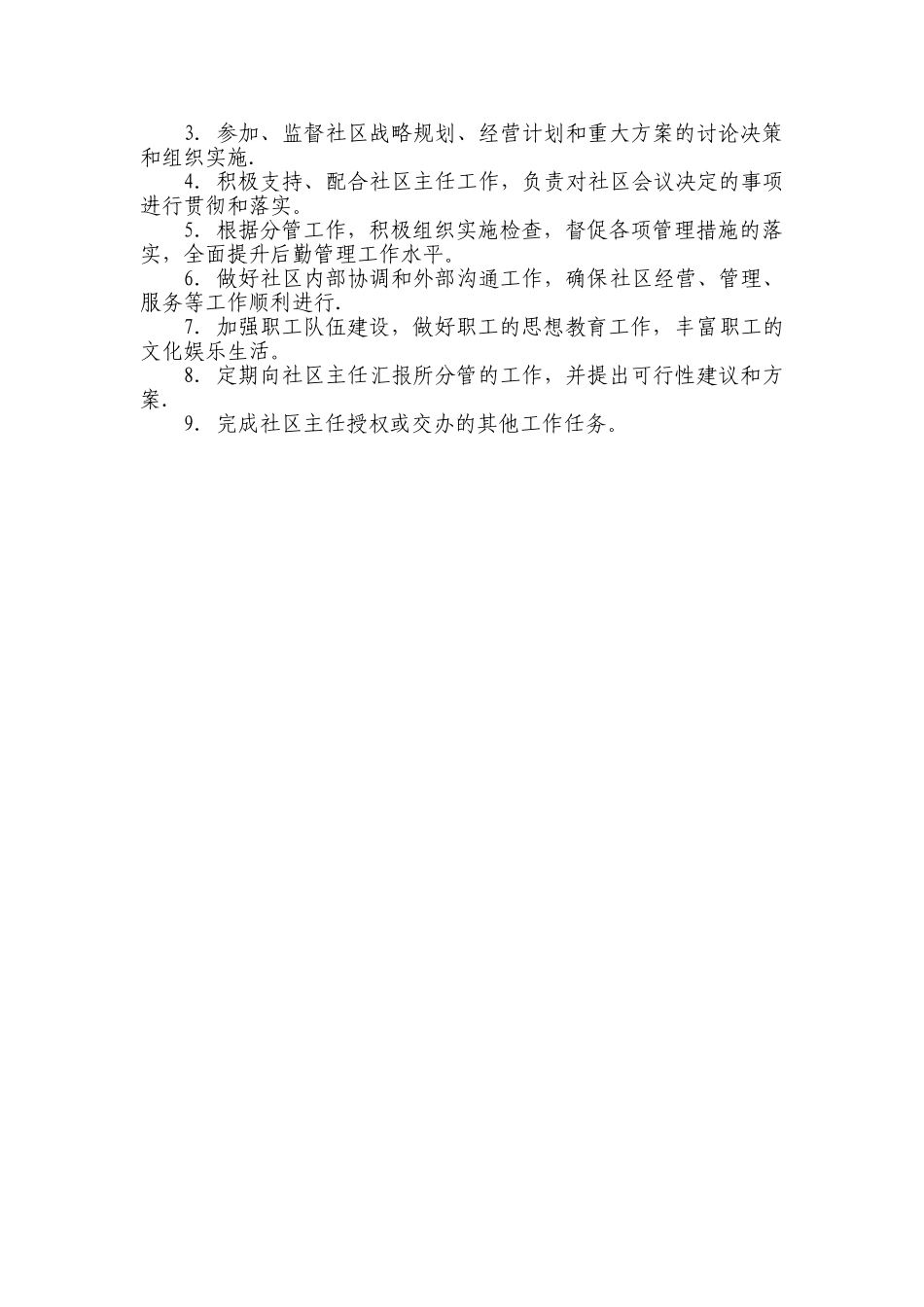 3. 参加、监督社区战略规划、经营计划和重大方案的讨论决策和组织实施.

4. 积极支持、配合社区主任工作，负责对社区会议决定的事项进行贯彻和落实。

5. 根据分管工作，积极组织实施检查，督促各项管理措施的落实，全面提升后勤管理工作水平。

6. 做好社区内部协调和外部沟通工作，确保社区经营、管理、服务等工作顺利进行.

7. 加强职工队伍建设，做好职工的思想教育工作，丰富职工的文化娱乐生活。

8. 定期向社区主任汇报所分管的工作，并提出可行性建议和方案.

9. 完成社区主任授权或交办的其他工作任务。